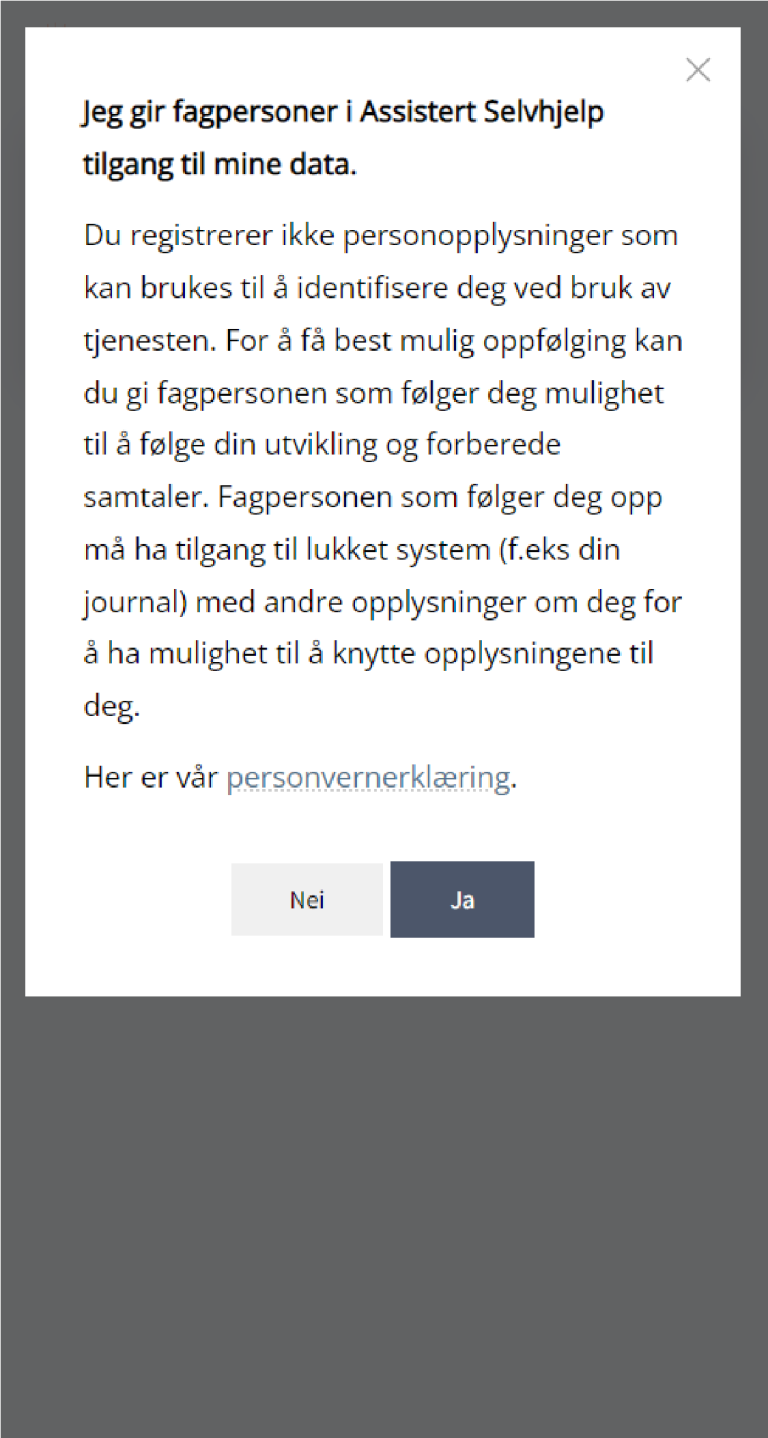 ×

Jeg gir fagpersoner i Assistert Selvhjelp tilgang til mine data.

Du registrerer ikke personopplysninger som kan brukes til å identifisere deg ved bruk av tjenesten. For å få best mulig oppfølging kan du gi fagpersonen som følger deg mulighet til å følge din utvikling og forberede samtaler. Fagpersonen som følger deg opp må ha tilgang til lukket system (f.eks din journal) med andre opplysninger om deg for å ha mulighet til å knytte opplysningene til deg.

Her er vår personvernerklæring.

Nei

Ja